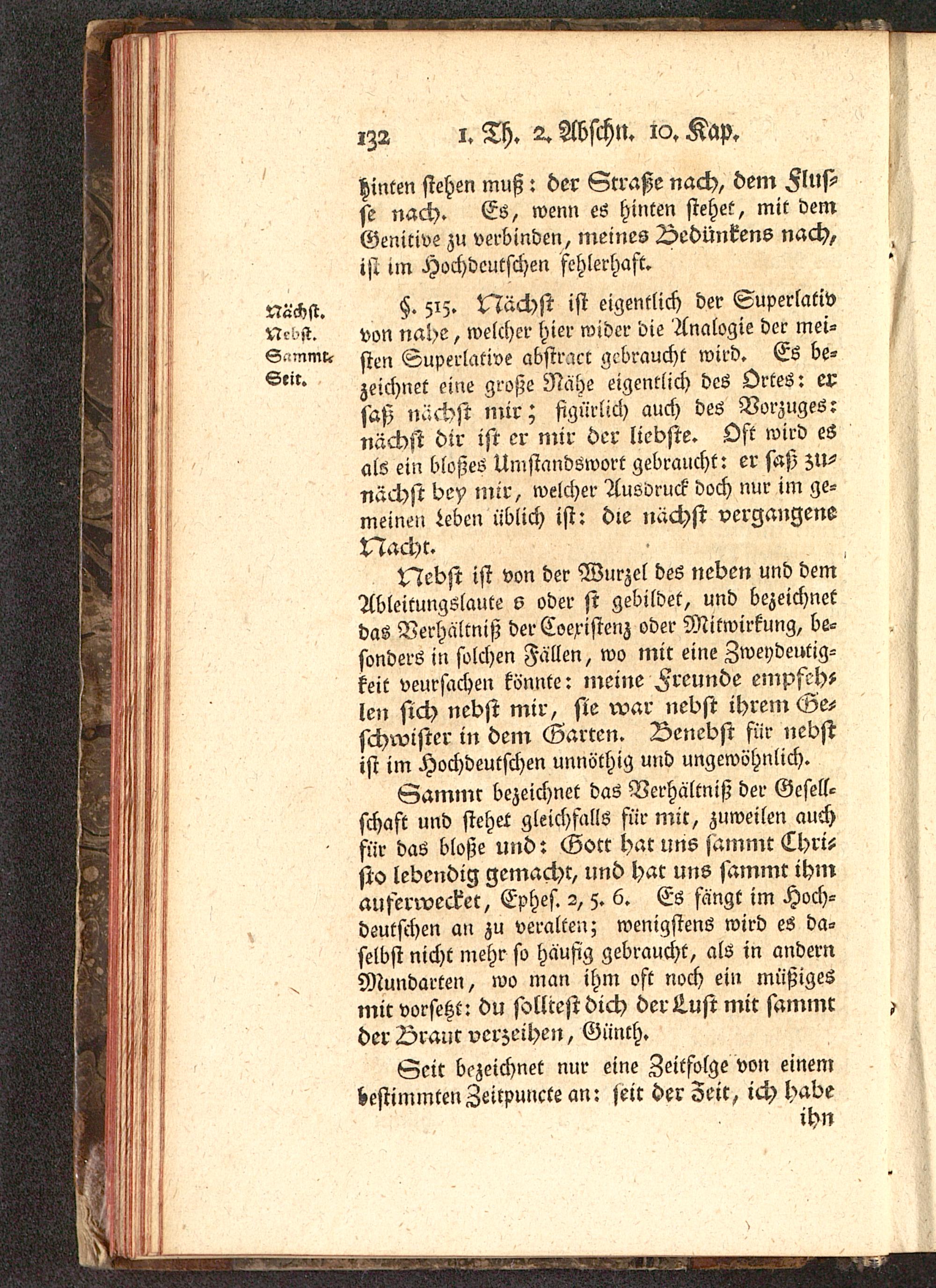 132 1. Th. 2. Abschn. 10. Kap.

hinten stehen muß: der Straße nach, dem Flusse nach. Es, wenn es hinten stehet, mit dem Genitive zu verbinden, meines Bedünkens nach, ist im Hochdeutschen fehlerhaft.

Nächst. Nebst. Sammt. Seit.

§. 515. Nächst ist eigentlich der Superlativ von nahe, welcher hier wider die Analogie der meisten Superlative abstract gebraucht wird. Es bezeichnet eine große Nähe eigentlich des Ortes: er saß nächst mir; figürlich auch des Vorzuges: nächst dir ist er mir der liebste. Oft wird es als ein bloßes Umstandswort gebraucht: er saß zunächst bey mir, welcher Ausdruck doch nur im gemeinen Leben üblich ist: die nächst vergangene Nacht.

Nebst ist von der Wurzel des neben und dem Ableitungslaute s oder st gebildet, und bezeichnet das Verhältniß der Coexistenz oder Mitwirkung, besonders in solchen Fällen, wo mit eine Zweydeutigkeit veursachen könnte: meine Freunde empfehlen sich nebst mir, sie war nebst ihrem Geschwister in dem Garten. Benebst für nebst ist im Hochdeutschen unnöthig und ungewöhnlich.

Sammt bezeichnet das Verhältniß der Gesellschaft und stehet gleichfalls für mit, zuweilen auch für das bloße und: Gott hat uns sammt Christo lebendig gemacht, und hat uns sammt ihm auferwecket, Ephes. 2, 5. 6. Es fängt im Hochdeutschen an zu veralten; wenigstens wird es daselbst nicht mehr so häufig gebraucht, als in andern Mundarten, wo man ihm oft noch ein müßiges mit vorsetzt: du solltest dich der Lust mit sammt der Braut verzeihen, Günth.

Seit bezeichnet nur eine Zeitfolge von einem bestimmten Zeitpuncte an: seit der Zeit, ich habe ihn